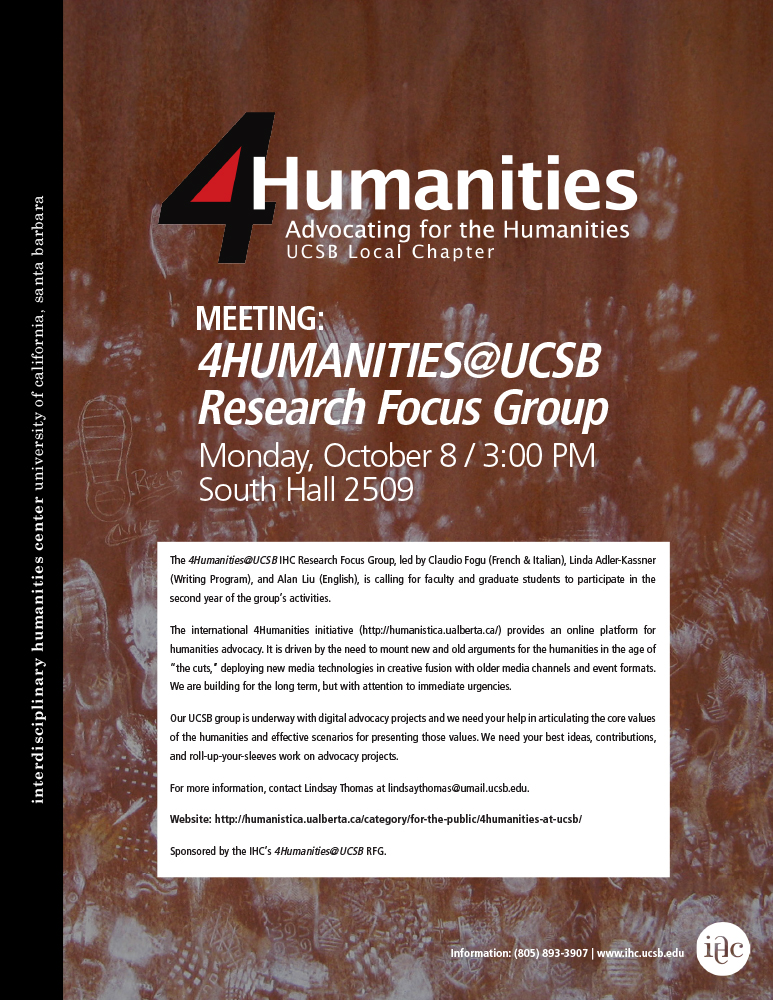 interdisciplinary humanities center university of california, santa barbara

4Humanities
Advocating for the Humanities
UCSB Local Chapter

MEETING:
4HUMANITIES@UCSB
Research Focus Group
Monday, October 8 / 3:00 PM
South Hall 2509

The 4Humanities@UCSB IHC Research Focus Group, led by Claudio Fogu (French & Italian), Linda Adler-Kassner (Writing Program), and Alan Liu (English), is calling for faculty and graduate students to participate in the second year of the group's activities.

The international 4Humanities initiative (http://humanistica.ualberta.ca/) provides an online platform for humanities advocacy. It is driven by the need to mount new and old arguments for the humanities in the age of "the cuts," deploying new media technologies in creative fusion with older media channels and event formats. We are building for the long term, but with attention to immediate urgencies.

Our UCSB group is underway with digital advocacy projects and we need your help in articulating the core values of the humanities and effective scenarios for presenting those values. We need your best ideas, contributions, and roll-up-your-sleeves work on advocacy projects.

For more information, contact Lindsay Thomas at lindsaythomas@umail.ucsb.edu.

Website: http://humanistica.ualberta.ca/category/for-the-public/4humanities-at-ucsb/

Sponsored by the IHC's 4Humanities@UCSB RFG.

Information: (805) 893-3907 | www.ihc.ucsb.edu
ihc